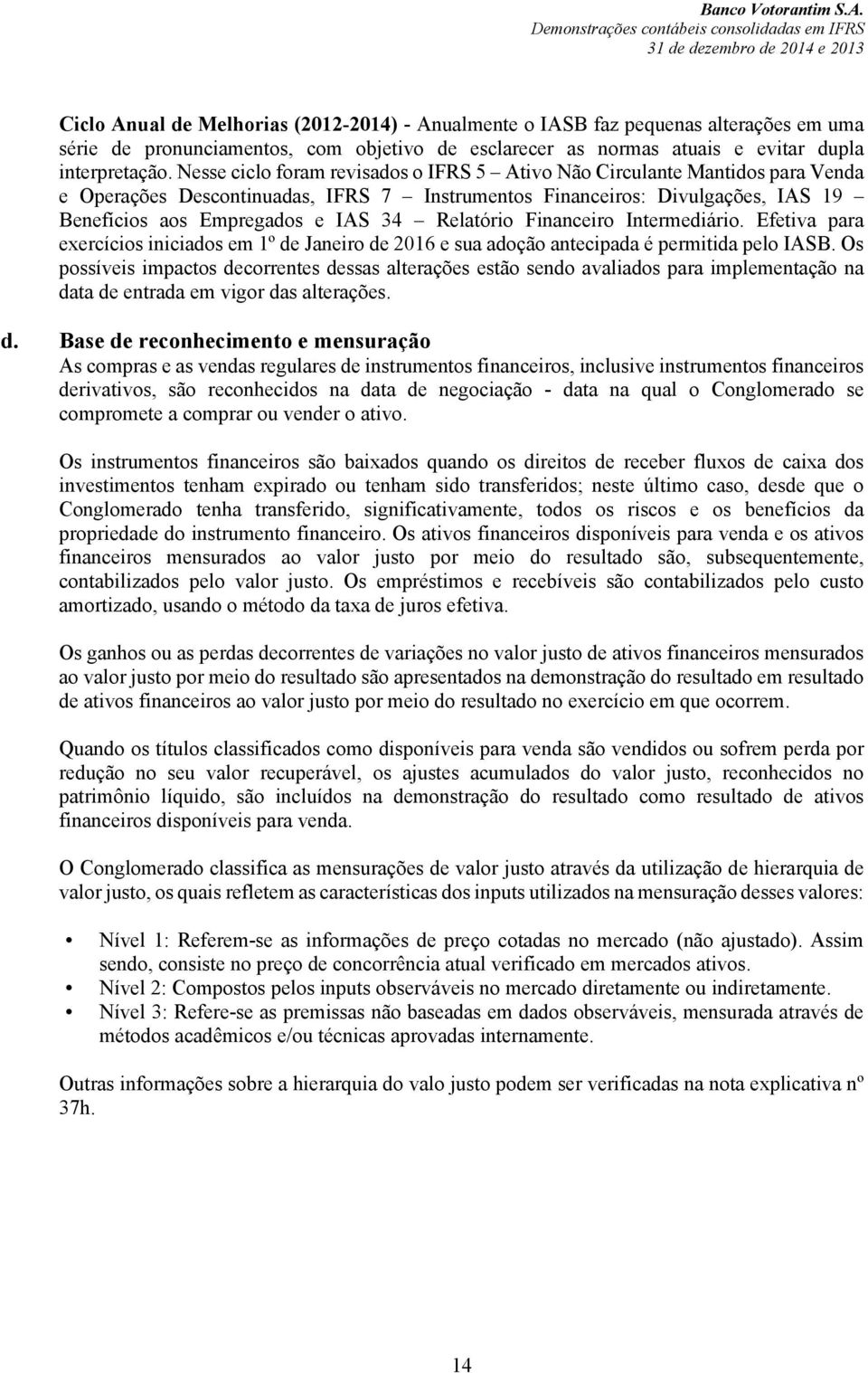 Banco Votorantim S.A.
Demonstrações contábeis consolidadas em IFRS
31 de dezembro de 2014 e 2013

Ciclo Anual de Melhorias (2012-2014) - Anualmente o IASB faz pequenas alterações em uma série de pronunciamentos, com objetivo de esclarecer as normas atuais e evitar dupla interpretação. Nesse ciclo foram revisados o IFRS 5 – Ativo Não Circulante Mantidos para Venda e Operações Descontinuadas, IFRS 7 – Instrumentos Financeiros: Divulgações, IAS 19 – Benefícios aos Empregados e IAS 34 – Relatório Financeiro Intermediário. Efetiva para exercícios iniciados em 1º de Janeiro de 2016 e sua adoção antecipada é permitida pelo IASB. Os possíveis impactos decorrentes dessas alterações estão sendo avaliados para implementação na data de entrada em vigor das alterações.

d. Base de reconhecimento e mensuração
As compras e as vendas regulares de instrumentos financeiros, inclusive instrumentos financeiros derivativos, são reconhecidos na data de negociação - data na qual o Conglomerado se compromete a comprar ou vender o ativo.

Os instrumentos financeiros são baixados quando os direitos de receber fluxos de caixa dos investimentos tenham expirado ou tenham sido transferidos; neste último caso, desde que o Conglomerado tenha transferido, significativamente, todos os riscos e os benefícios da propriedade do instrumento financeiro. Os ativos financeiros disponíveis para venda e os ativos financeiros mensurados ao valor justo por meio do resultado são, subsequentemente, contabilizados pelo valor justo. Os empréstimos e recebíveis são contabilizados pelo custo amortizado, usando o método da taxa de juros efetiva.

Os ganhos ou as perdas decorrentes de variações no valor justo de ativos financeiros mensurados ao valor justo por meio do resultado são apresentados na demonstração do resultado em resultado de ativos financeiros ao valor justo por meio do resultado no exercício em que ocorrem.

Quando os títulos classificados como disponíveis para venda são vendidos ou sofrem perda por redução no seu valor recuperável, os ajustes acumulados do valor justo, reconhecidos no patrimônio líquido, são incluídos na demonstração do resultado como resultado de ativos financeiros disponíveis para venda.

O Conglomerado classifica as mensurações de valor justo através da utilização de hierarquia de valor justo, os quais refletem as características dos inputs utilizados na mensuração desses valores:

• Nível 1: Referem-se as informações de preço cotadas no mercado (não ajustado). Assim sendo, consiste no preço de concorrência atual verificado em mercados ativos.
• Nível 2: Compostos pelos inputs observáveis no mercado diretamente ou indiretamente.
• Nível 3: Refere-se as premissas não baseadas em dados observáveis, mensurada através de métodos acadêmicos e/ou técnicas aprovadas internamente.

Outras informações sobre a hierarquia do valo justo podem ser verificadas na nota explicativa nº 37h.

14